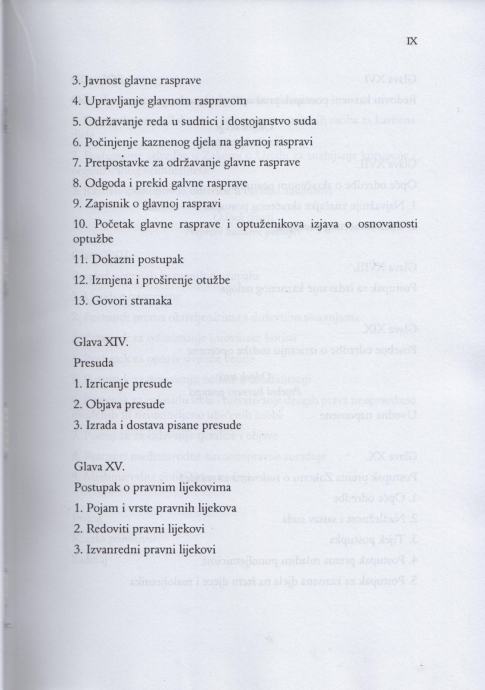 IX

3. Javnost glavne rasprave
4. Upravljanje glavnom raspravom
5. Održavanje reda u sudnici i dostojanstvo suda
6. Počinjenje kaznenog djela na glavnoj raspravi
7. Pretpostavke za održavanje glavne rasprave
8. Odgoda i prekid galvne rasprave
9. Zapisnik o glavnoj raspravi
10. Početak glavne rasprave i optuženikova izjava o osnovanosti optužbe
11. Dokazni postupak
12. Izmjena i proširenje otužbe
13. Govori stranaka

Glava XIV.
Presuda
1. Izricanje presude
2. Objava presude
3. Izrada i dostava pisane presude

Glava XV.
Postupak o pravnim lijekovima
1. Pojam i vrste pravnih lijekova
2. Redoviti pravni lijekovi
3. Izvanredni pravni lijekovi